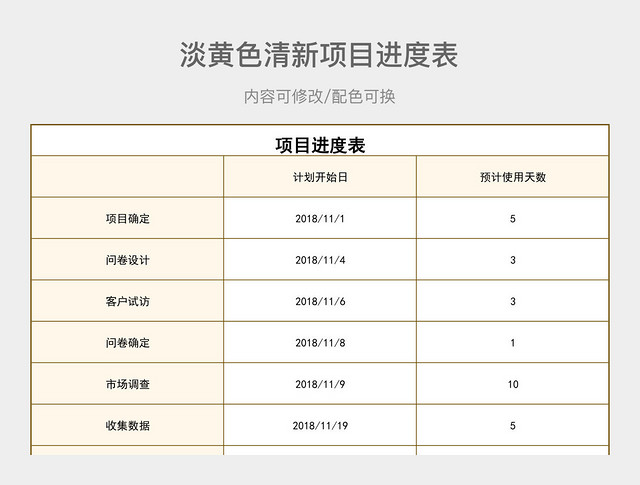 淡黄色清新项目进度表

内容可修改/配色可换

项目进度表

| | 计划开始日 | 预计使用天数 |
|---|---|---|
| 项目确定 | 2018/11/1 | 5 |
| 问卷设计 | 2018/11/4 | 3 |
| 客户试访 | 2018/11/6 | 3 |
| 问卷确定 | 2018/11/8 | 1 |
| 市场调查 | 2018/11/9 | 10 |
| 收集数据 | 2018/11/19 | 5 |